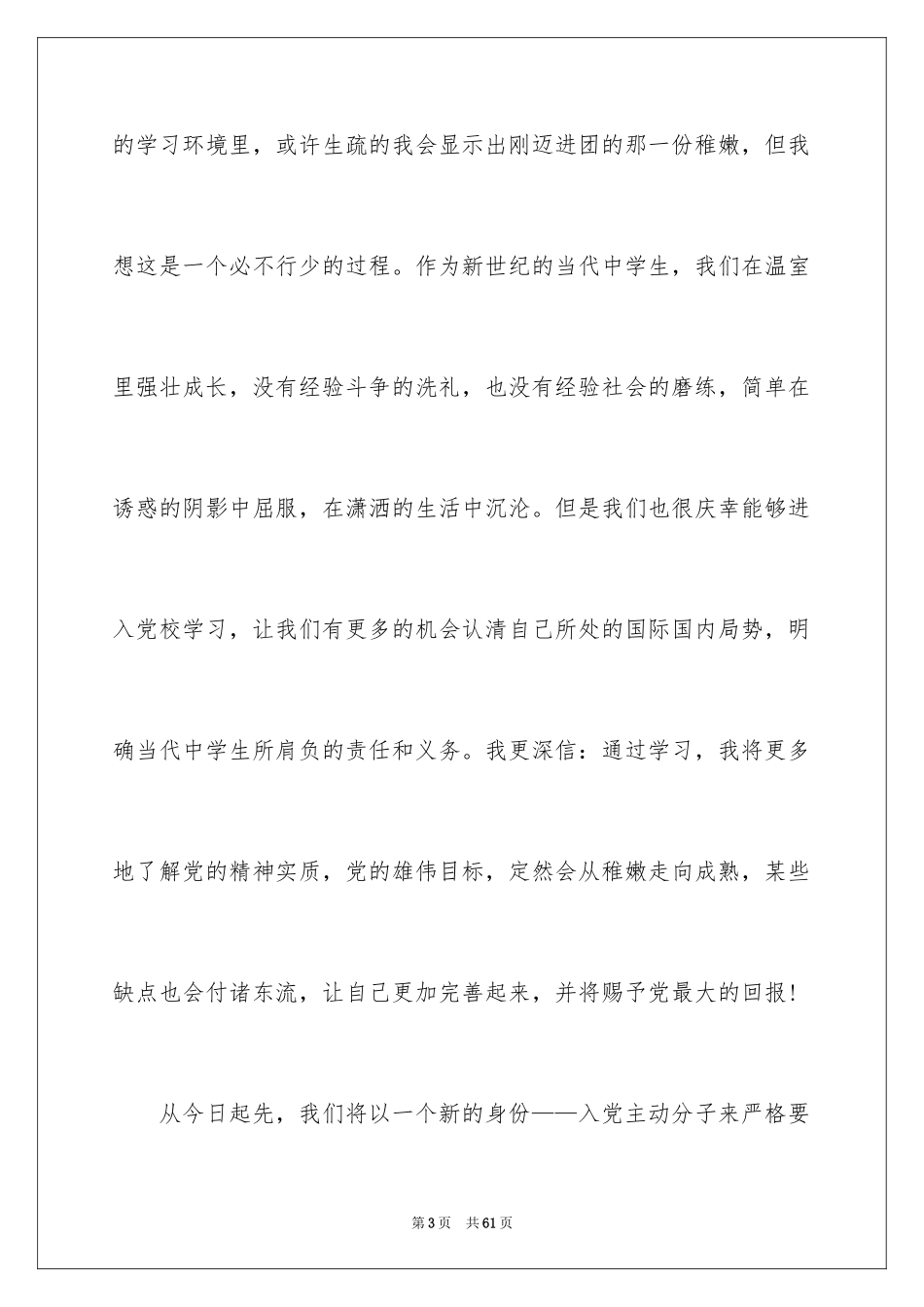 的学习环境里，或许生疏的我会显示出刚迈进团的那一份稚嫩，但我想这是一个必不行少的过程。作为新世纪的当代中学生，我们在温室里强壮成长，没有经验斗争的洗礼，也没有经验社会的磨练，简单在诱惑的阴影中屈服，在潇洒的生活中沉沦。但是我们也很庆幸能够进入党校学习，让我们有更多的机会认清自己所处的国际国内局势，明确当代中学生所肩负的责任和义务。我更深信：通过学习，我将更多地了解党的精神实质，党的雄伟目标，定然会从稚嫩走向成熟，某些缺点也会付诸东流，让自己更加完善起来，并将赐予党最大的回报！

从今日起先，我们将以一个新的身份——入党主动分子来严格要

第3页 共61页